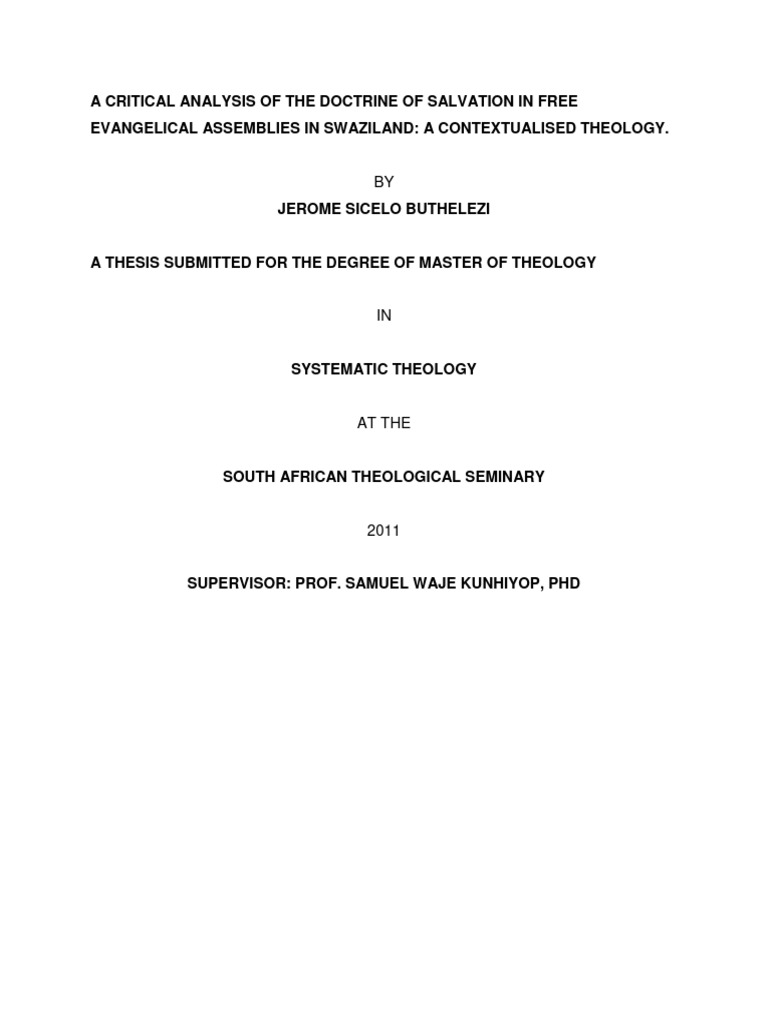 A CRITICAL ANALYSIS OF THE DOCTRINE OF SALVATION IN FREE EVANGELICAL ASSEMBLIES IN SWAZILAND: A CONTEXTUALISED THEOLOGY.

BY

JEROME SICELO BUTHELEZI

A THESIS SUBMITTED FOR THE DEGREE OF MASTER OF THEOLOGY

IN

SYSTEMATIC THEOLOGY

AT THE

SOUTH AFRICAN THEOLOGICAL SEMINARY

2011

SUPERVISOR: PROF. SAMUEL WAJE KUNHIYOP, PHD